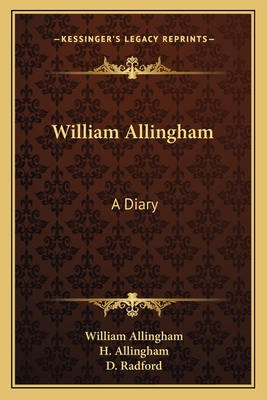 —KESSINGER'S LEGACY REPRINTS—

William Allingham

A Diary

William Allingham
H. Allingham
D. Radford